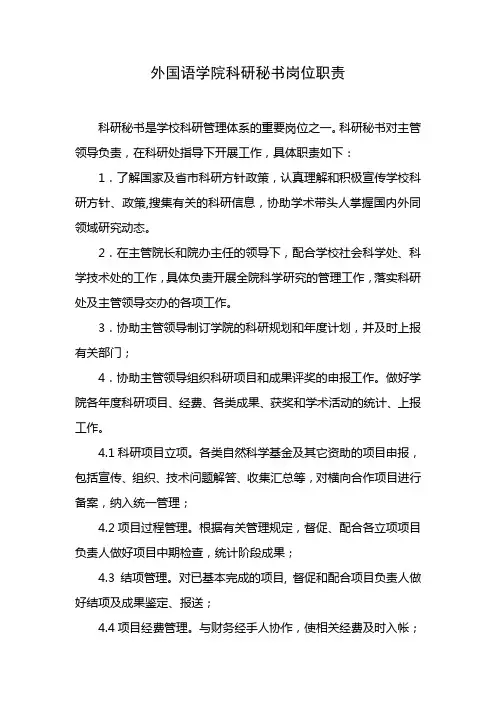 外国语学院科研秘书岗位职责

科研秘书是学校科研管理体系的重要岗位之一。科研秘书对主管领导负责，在科研处指导下开展工作，具体职责如下：

1．了解国家及省市科研方针政策，认真理解和积极宣传学校科研方针、政策,搜集有关的科研信息，协助学术带头人掌握国内外同领域研究动态。

2．在主管院长和院办主任的领导下，配合学校社会科学处、科学技术处的工作，具体负责开展全院科学研究的管理工作，落实科研处及主管领导交办的各项工作。

3．协助主管领导制订学院的科研规划和年度计划，并及时上报有关部门；

4．协助主管领导组织科研项目和成果评奖的申报工作。做好学院各年度科研项目、经费、各类成果、获奖和学术活动的统计、上报工作。

4.1 科研项目立项。各类自然科学基金及其它资助的项目申报，包括宣传、组织、技术问题解答、收集汇总等，对横向合作项目进行备案，纳入统一管理；

4.2 项目过程管理。根据有关管理规定，督促、配合各立项项目负责人做好项目中期检查，统计阶段成果；

4.3 结项管理。对已基本完成的项目, 督促和配合项目负责人做好结项及成果鉴定、报送；

4.4 项目经费管理。与财务经手人协作，使相关经费及时入帐；